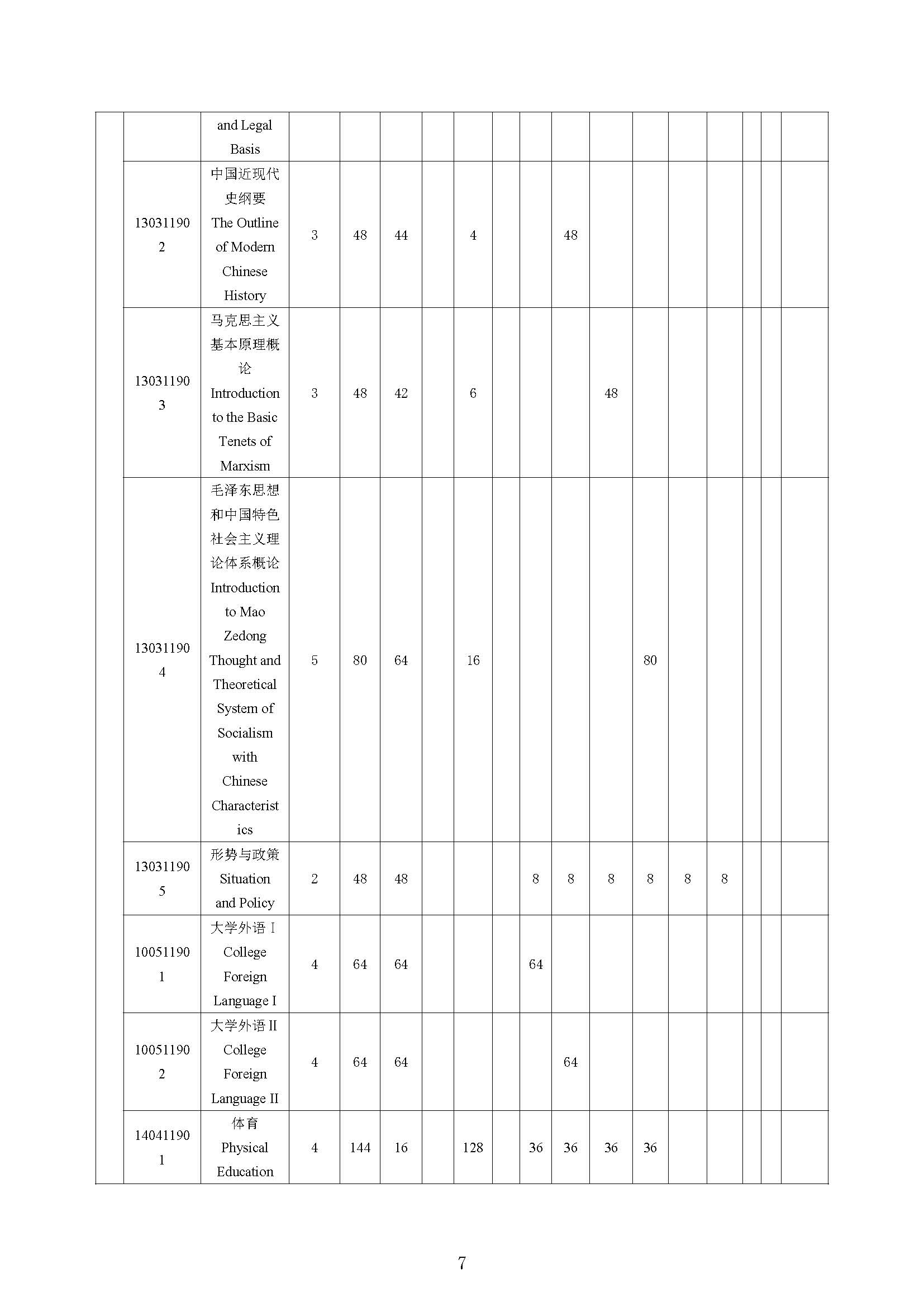 | | | | | | | | | | | | | | | | | | |
|---|---|---|---|---|---|---|---|---|---|---|---|---|---|---|---|---|---|
| | | and Legal Basis | | | | | | | | | | | | | | | |
| | 130311902 | 中国近现代史纲要 The Outline of Modern Chinese History | 3 | 48 | 44 | | 4 | | | 48 | | | | | | | |
| | 130311903 | 马克思主义基本原理概论 Introduction to the Basic Tenets of Marxism | 3 | 48 | 42 | | 6 | | | | 48 | | | | | | |
| | 130311904 | 毛泽东思想和中国特色社会主义理论体系概论 Introduction to Mao Zedong Thought and Theoretical System of Socialism with Chinese Characteristics | 5 | 80 | 64 | | 16 | | | | | 80 | | | | | |
| | 130311905 | 形势与政策 Situation and Policy | 2 | 48 | 48 | | | | 8 | 8 | 8 | 8 | 8 | 8 | | | |
| | 100511901 | 大学外语 I College Foreign Language I | 4 | 64 | 64 | | | | 64 | | | | | | | | |
| | 100511902 | 大学外语 II College Foreign Language II | 4 | 64 | 64 | | | | | 64 | | | | | | | |
| | 140411901 | 体育 Physical Education | 4 | 144 | 16 | | 128 | | 36 | 36 | 36 | 36 | | | | | |

7